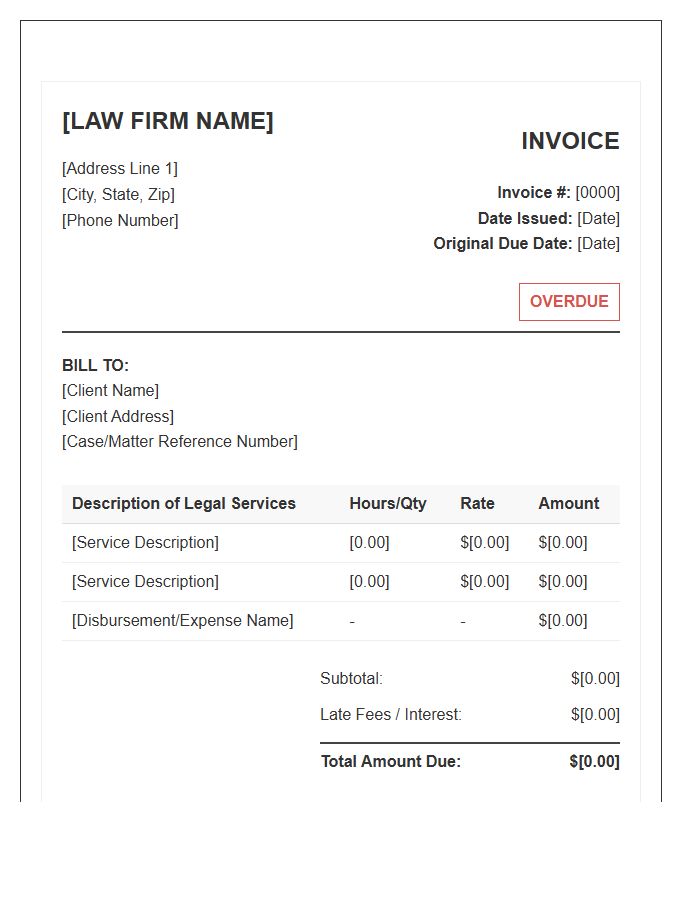 [LAW FIRM NAME]

[Address Line 1]
[City, State, Zip]
[Phone Number]

INVOICE

Invoice #: [0000]
Date Issued: [Date]
Original Due Date: [Date]

OVERDUE

BILL TO:
[Client Name]
[Client Address]
[Case/Matter Reference Number]

| Description of Legal Services | Hours/Qty | Rate | Amount |
|---|---|---|---|
| [Service Description] | [0.00] | $[0.00] | $[0.00] |
| [Service Description] | [0.00] | $[0.00] | $[0.00] |
| [Disbursement/Expense Name] | - | - | $[0.00] |

Subtotal: $[0.00]
Late Fees / Interest: $[0.00]
Total Amount Due: $[0.00]